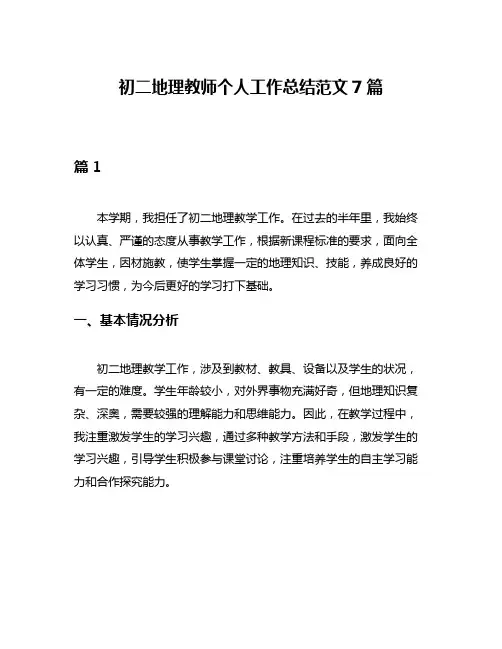 初二地理教师个人工作总结范文 7 篇

篇 1

本学期，我担任了初二地理教学工作。在过去的半年里，我始终以认真、严谨的态度从事教学工作，根据新课程标准的要求，面向全体学生，因材施教，使学生掌握一定的地理知识、技能，养成良好的学习习惯，为今后更好的学习打下基础。

一、基本情况分析

初二地理教学工作，涉及到教材、教具、设备以及学生的状况，有一定的难度。学生年龄较小，对外界事物充满好奇，但地理知识复杂、深奥，需要较强的理解能力和思维能力。因此，在教学过程中，我注重激发学生的学习兴趣，通过多种教学方法和手段，激发学生的学习兴趣，引导学生积极参与课堂讨论，注重培养学生的自主学习能力和合作探究能力。